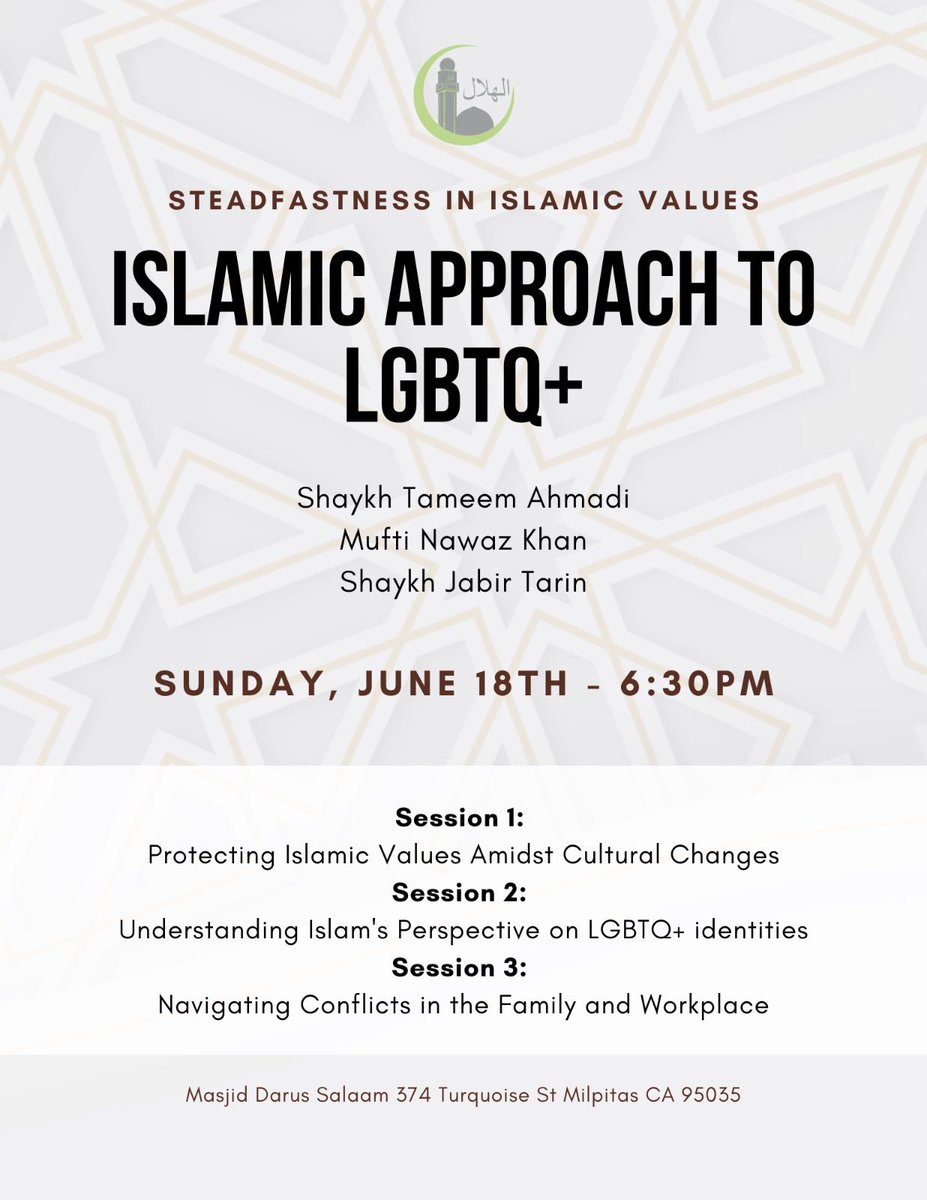 الهلال

STEADFASTNESS IN ISLAMIC VALUES

ISLAMIC APPROACH TO LGBTQ+

Shaykh Tameem Ahmadi
Mufti Nawaz Khan
Shaykh Jabir Tarin

SUNDAY, JUNE 18TH - 6:30PM

Session 1:
Protecting Islamic Values Amidst Cultural Changes
Session 2:
Understanding Islam's Perspective on LGBTQ+ identities
Session 3:
Navigating Conflicts in the Family and Workplace

Masjid Darus Salaam 374 Turquoise St Milpitas CA 95035